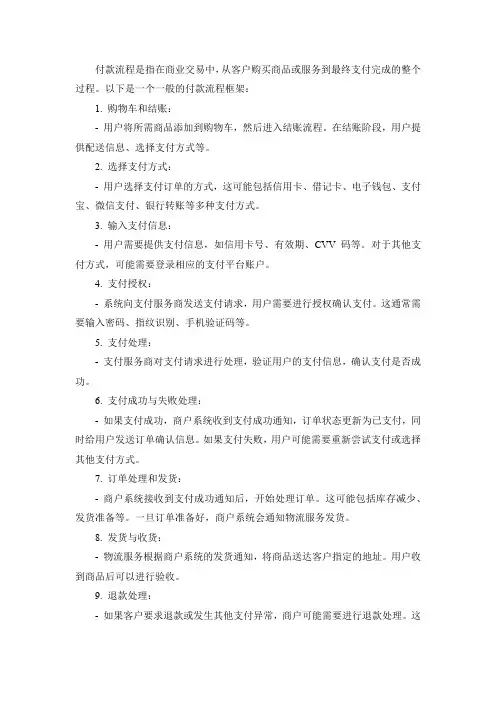 付款流程是指在商业交易中，从客户购买商品或服务到最终支付完成的整个过程。以下是一个一般的付款流程框架：

1. 购物车和结账：

- 用户将所需商品添加到购物车，然后进入结账流程。在结账阶段，用户提供配送信息、选择支付方式等。

2. 选择支付方式：

- 用户选择支付订单的方式，这可能包括信用卡、借记卡、电子钱包、支付宝、微信支付、银行转账等多种支付方式。

3. 输入支付信息：

- 用户需要提供支付信息，如信用卡号、有效期、CVV 码等。对于其他支付方式，可能需要登录相应的支付平台账户。

4. 支付授权：

- 系统向支付服务商发送支付请求，用户需要进行授权确认支付。这通常需要输入密码、指纹识别、手机验证码等。

5. 支付处理：

- 支付服务商对支付请求进行处理，验证用户的支付信息，确认支付是否成功。

6. 支付成功与失败处理：

- 如果支付成功，商户系统收到支付成功通知，订单状态更新为已支付，同时给用户发送订单确认信息。如果支付失败，用户可能需要重新尝试支付或选择其他支付方式。

7. 订单处理和发货：

- 商户系统接收到支付成功通知后，开始处理订单。这可能包括库存减少、发货准备等。一旦订单准备好，商户系统会通知物流服务发货。

8. 发货与收货：

- 物流服务根据商户系统的发货通知，将商品送达客户指定的地址。用户收到商品后可以进行验收。

9. 退款处理：

- 如果客户要求退款或发生其他支付异常，商户可能需要进行退款处理。这